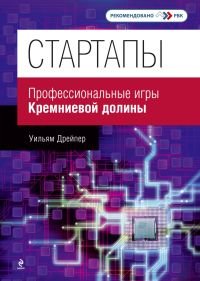 РЕКОМЕНДОВАНО РБК

СТАРТАПЫ

Профессиональные игры
Кремниевой долины

Уильям Дрейпер